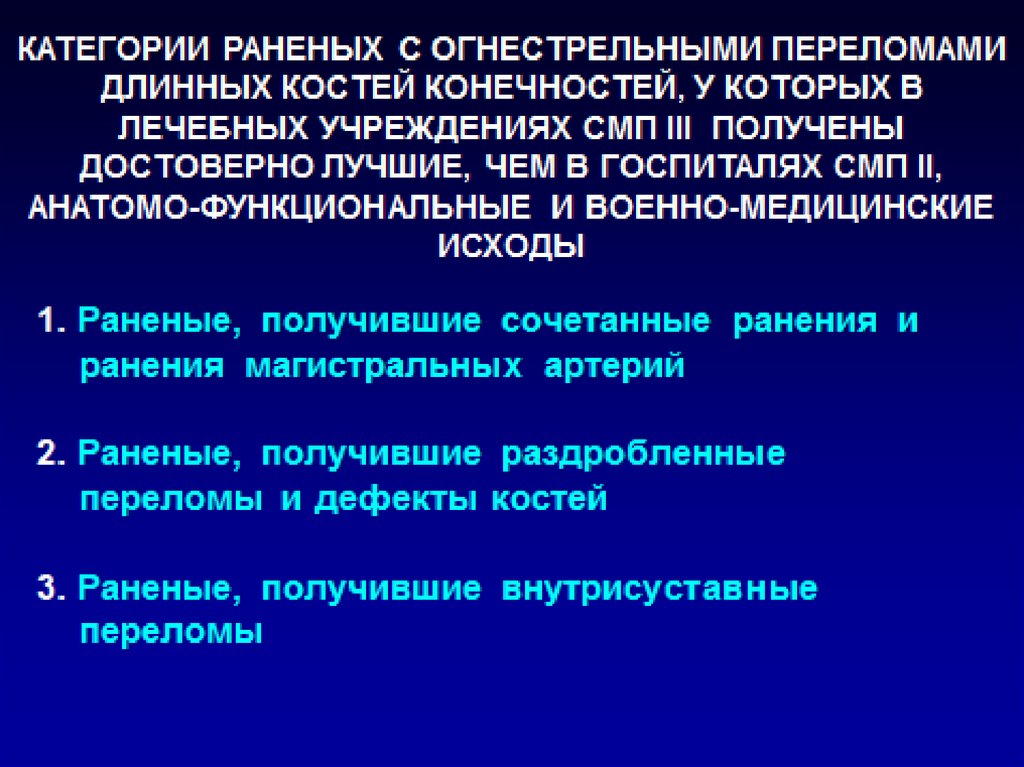 КАТЕГОРИИ РАНЕНЫХ С ОГНЕСТРЕЛЬНЫМИ ПЕРЕЛОМАМИ ДЛИННЫХ КОСТЕЙ КОНЕЧНОСТЕЙ, У КОТОРЫХ В ЛЕЧЕБНЫХ УЧРЕЖДЕНИЯХ СМП III ПОЛУЧЕНЫ ДОСТОВЕРНО ЛУЧШИЕ, ЧЕМ В ГОСПИТАЛЯХ СМП II, АНАТОМО-ФУНКЦИОНАЛЬНЫЕ И ВОЕННО-МЕДИЦИНСКИЕ ИСХОДЫ

1. Раненые, получившие сочетанные ранения и ранения магистральных артерий

2. Раненые, получившие раздробленные переломы и дефекты костей

3. Раненые, получившие внутрисуставные переломы